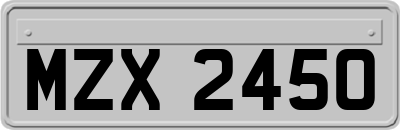 MZX 2450